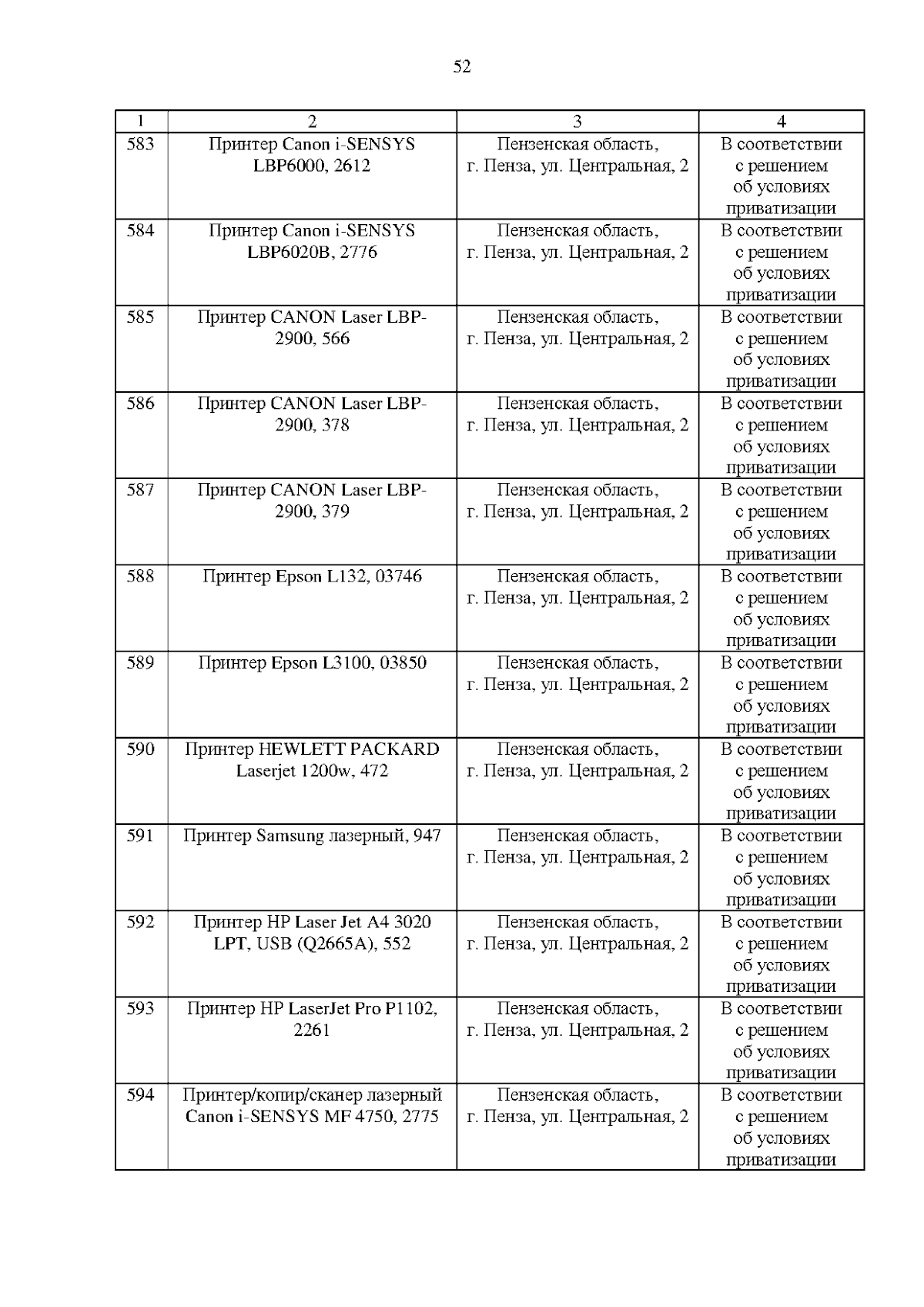 52

| 1 | 2 | 3 | 4 |
|---|---|---|---|
| 583 | Принтер Canon i-SENSYS LBP6000, 2612 | Пензенская область, г. Пенза, ул. Центральная, 2 | В соответствии с решением об условиях приватизации |
| 584 | Принтер Canon i-SENSYS LBP6020B, 2776 | Пензенская область, г. Пенза, ул. Центральная, 2 | В соответствии с решением об условиях приватизации |
| 585 | Принтер CANON Laser LBP-2900, 566 | Пензенская область, г. Пенза, ул. Центральная, 2 | В соответствии с решением об условиях приватизации |
| 586 | Принтер CANON Laser LBP-2900, 378 | Пензенская область, г. Пенза, ул. Центральная, 2 | В соответствии с решением об условиях приватизации |
| 587 | Принтер CANON Laser LBP-2900, 379 | Пензенская область, г. Пенза, ул. Центральная, 2 | В соответствии с решением об условиях приватизации |
| 588 | Принтер Epson L132, 03746 | Пензенская область, г. Пенза, ул. Центральная, 2 | В соответствии с решением об условиях приватизации |
| 589 | Принтер Epson L3100, 03850 | Пензенская область, г. Пенза, ул. Центральная, 2 | В соответствии с решением об условиях приватизации |
| 590 | Принтер HEWLETT PACKARD Laserjet 1200w, 472 | Пензенская область, г. Пенза, ул. Центральная, 2 | В соответствии с решением об условиях приватизации |
| 591 | Принтер Samsung лазерный, 947 | Пензенская область, г. Пенза, ул. Центральная, 2 | В соответствии с решением об условиях приватизации |
| 592 | Принтер HP Laser Jet A4 3020 LPT, USB (Q2665A), 552 | Пензенская область, г. Пенза, ул. Центральная, 2 | В соответствии с решением об условиях приватизации |
| 593 | Принтер HP LaserJet Pro P1102, 2261 | Пензенская область, г. Пенза, ул. Центральная, 2 | В соответствии с решением об условиях приватизации |
| 594 | Принтер/копир/сканер лазерный Canon i-SENSYS MF 4750, 2775 | Пензенская область, г. Пенза, ул. Центральная, 2 | В соответствии с решением об условиях приватизации |